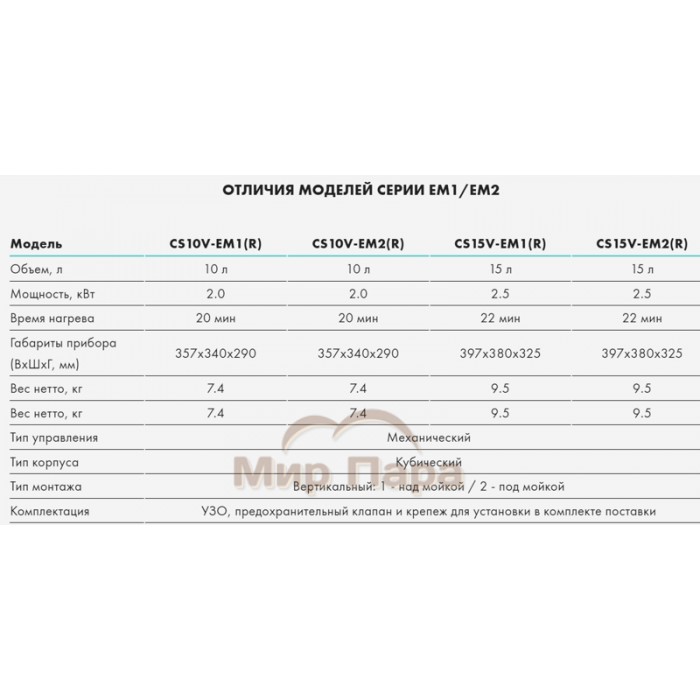 ОТЛИЧИЯ МОДЕЛЕЙ СЕРИИ EM1/EM2

| Модель | CS10V-EM1(R) | CS10V-EM2(R) | CS15V-EM1(R) | CS15V-EM2(R) |
|---|---|---|---|---|
| Объем, л | 10 л | 10 л | 15 л | 15 л |
| Мощность, кВт | 2.0 | 2.0 | 2.5 | 2.5 |
| Время нагрева | 20 мин | 20 мин | 22 мин | 22 мин |
| Габариты прибора (ВхШхГ, мм) | 357x340x290 | 357x340x290 | 397x380x325 | 397x380x325 |
| Вес нетто, кг | 7.4 | 7.4 | 9.5 | 9.5 |
| Вес нетто, кг | 7.4 | 7.4 | 9.5 | 9.5 |
| Тип управления | Механический | | | |
| Тип корпуса | Кубический | | | |
| Тип монтажа | Вертикальный: 1 - над мойкой / 2 - под мойкой | | | |
| Комплектация | УЗО, предохранительный клапан и крепеж для установки в комплекте поставки | | | |

Мир Пара